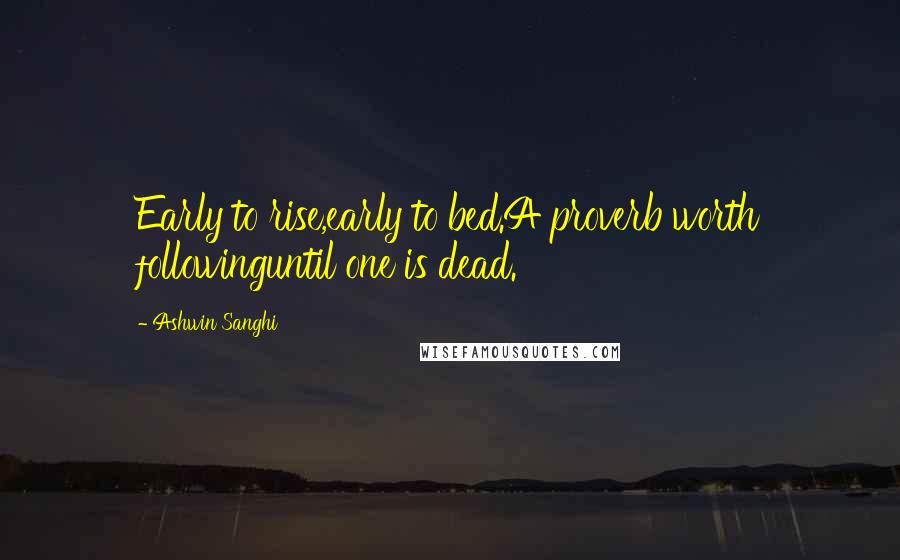 Early to rise,early to bed.A proverb worth followinguntil one is dead.

- Ashwin Sanghi

WISEFAMOUSQUOTES.COM